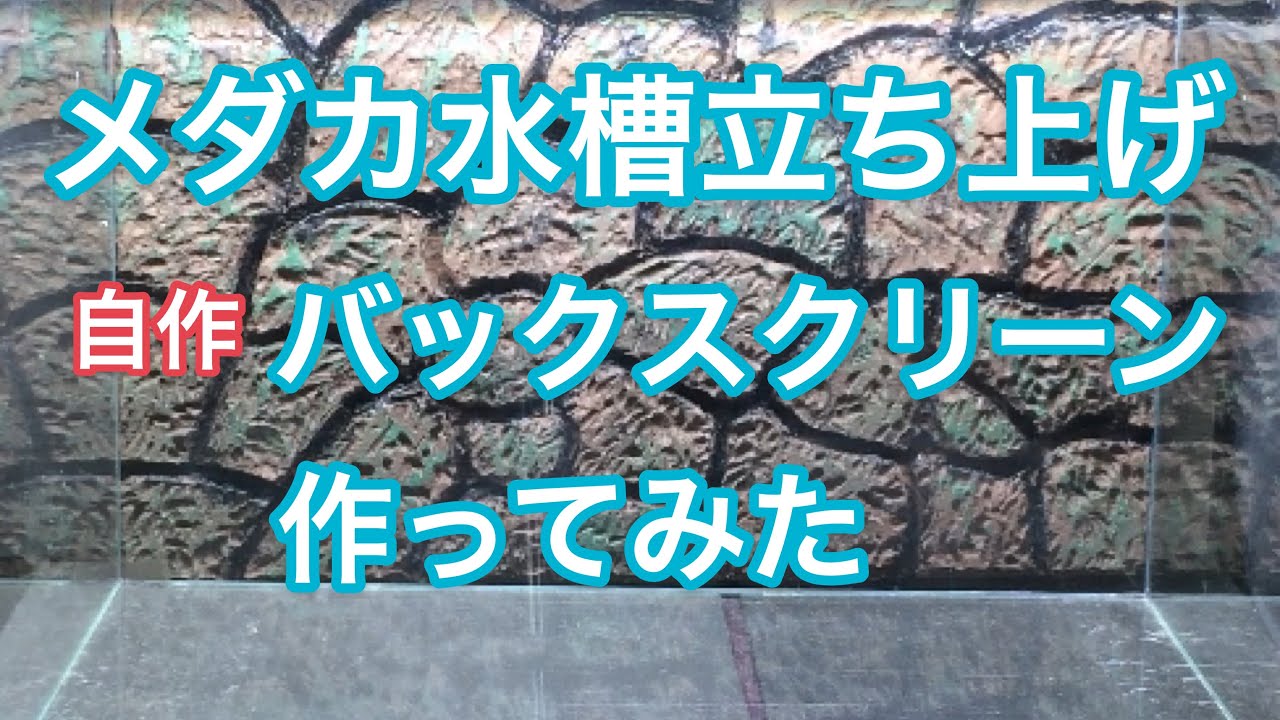 メダカ水槽立ち上げ

自作 バックスクリーン

作ってみた